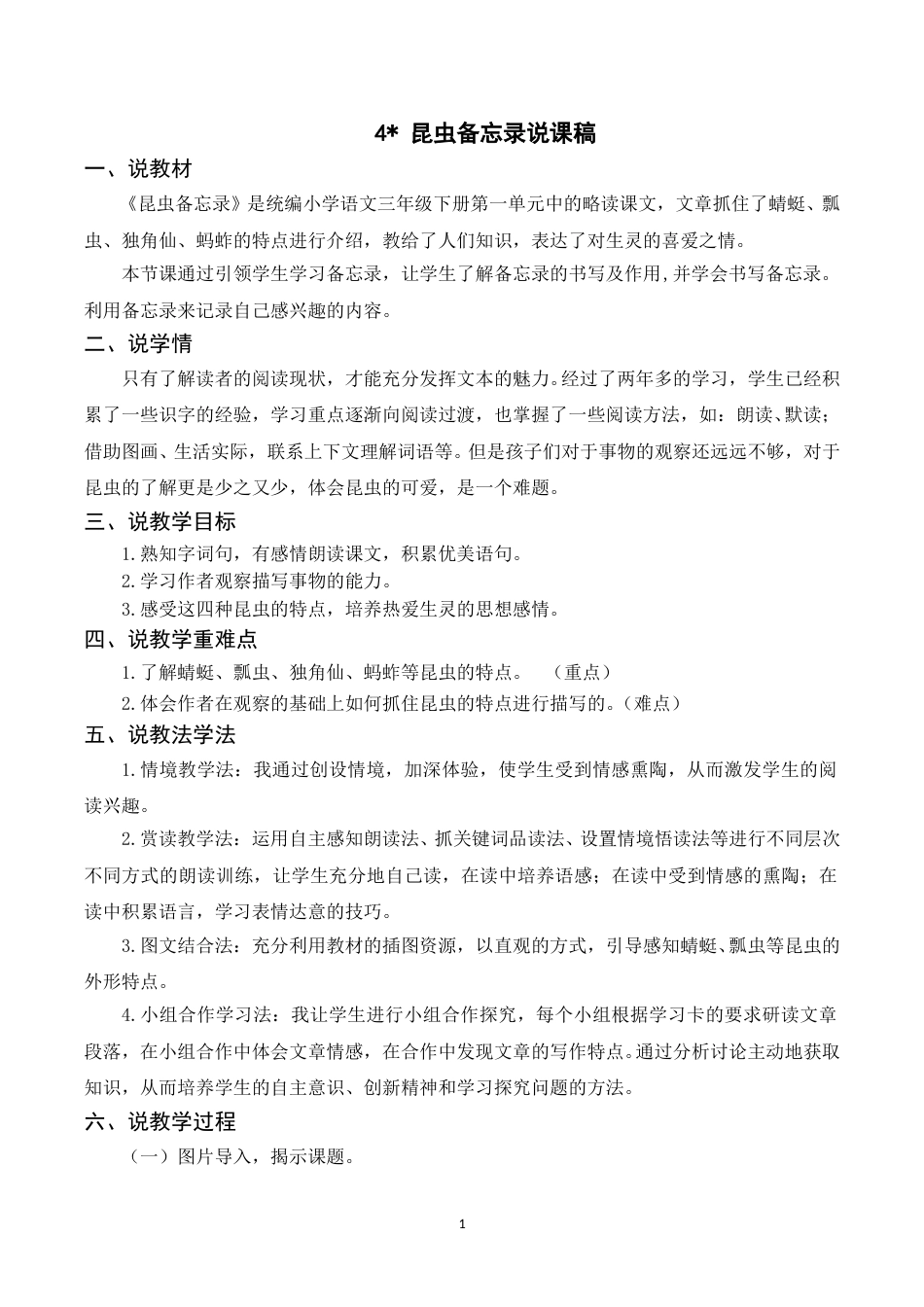 4* 昆虫备忘录说课稿

一、说教材

《昆虫备忘录》是统编小学语文三年级下册第一单元中的略读课文，文章抓住了蜻蜓、瓢虫、独角仙、蚂蚱的特点进行介绍，教给了人们知识，表达了对生灵的喜爱之情。

本节课通过引领学生学习备忘录，让学生了解备忘录的书写及作用，并学会书写备忘录。利用备忘录来记录自己感兴趣的内容。

二、说学情

只有了解读者的阅读现状，才能充分发挥文本的魅力。经过了两年多的学习，学生已经积累了一些识字的经验，学习重点逐渐向阅读过渡，也掌握了一些阅读方法，如：朗读、默读；借助图画、生活实际，联系上下文理解词语等。但是孩子们对于事物的观察还远远不够，对于昆虫的了解更是少之又少，体会昆虫的可爱，是一个难题。

三、说教学目标

1.熟知字词句，有感情朗读课文，积累优美语句。

2.学习作者观察描写事物的能力。

3.感受这四种昆虫的特点，培养热爱生灵的思想感情。

四、说教学重难点

1.了解蜻蜓、瓢虫、独角仙、蚂蚱等昆虫的特点。 （重点）

2.体会作者在观察的基础上如何抓住昆虫的特点进行描写的。（难点）

五、说教法学法

1.情境教学法：我通过创设情境，加深体验，使学生受到情感熏陶，从而激发学生的阅读兴趣。

2.赏读教学法：运用自主感知朗读法、抓关键词品读法、设置情境悟读法等进行不同层次不同方式的朗读训练，让学生充分地自己读，在读中培养语感；在读中受到情感的熏陶；在读中积累语言，学习表情达意的技巧。

3.图文结合法：充分利用教材的插图资源，以直观的方式，引导感知蜻蜓、瓢虫等昆虫的外形特点。

4.小组合作学习法：我让学生进行小组合作探究，每个小组根据学习卡的要求研读文章段落，在小组合作中体会文章情感，在合作中发现文章的写作特点。通过分析讨论主动地获取知识，从而培养学生的自主意识、创新精神和学习探究问题的方法。

六、说教学过程

（一）图片导入，揭示课题。

1